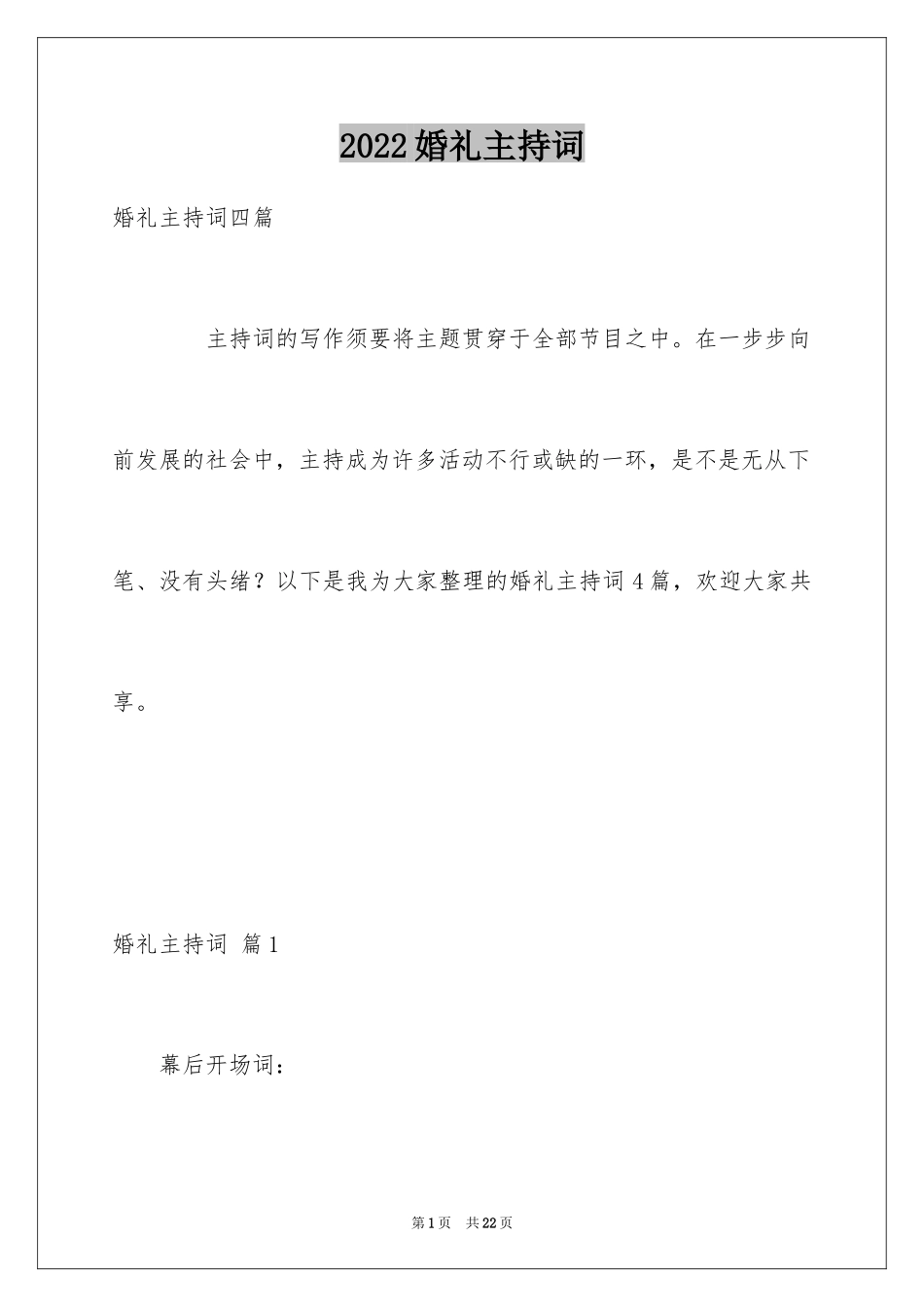 2022婚礼主持词

婚礼主持词四篇

主持词的写作须要将主题贯穿于全部节目之中。在一步步向前发展的社会中，主持成为许多活动不行或缺的一环，是不是无从下笔、没有头绪？以下是我为大家整理的婚礼主持词4篇，欢迎大家共享。

婚礼主持词 篇1

幕后开场词：

第1页 共22页